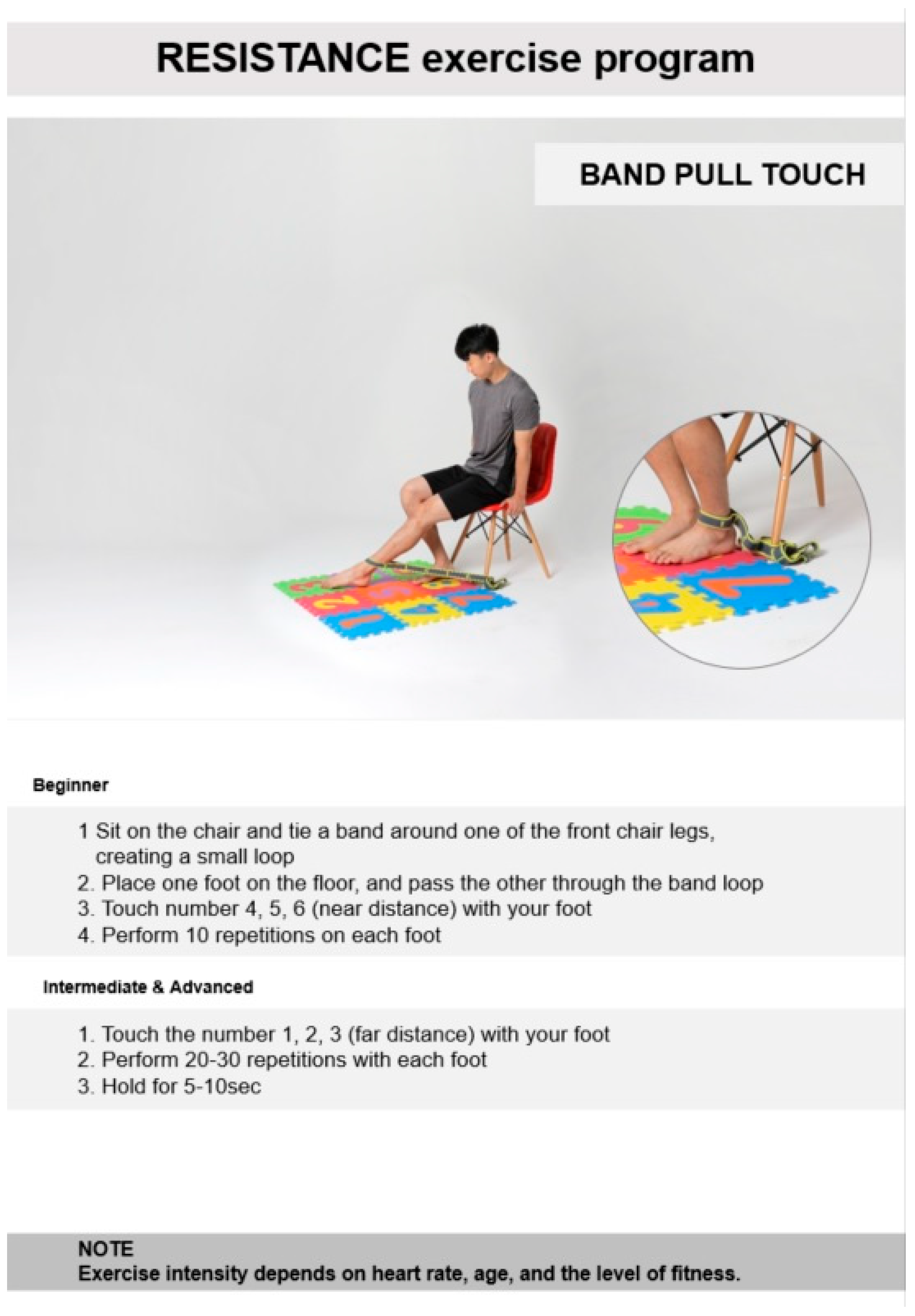 RESISTANCE exercise program

BAND PULL TOUCH

Beginner

1 Sit on the chair and tie a band around one of the front chair legs, creating a small loop
2. Place one foot on the floor, and pass the other through the band loop
3. Touch number 4, 5, 6 (near distance) with your foot
4. Perform 10 repetitions on each foot

Intermediate & Advanced

1. Touch the number 1, 2, 3 (far distance) with your foot
2. Perform 20-30 repetitions with each foot
3. Hold for 5-10sec

NOTE
Exercise intensity depends on heart rate, age, and the level of fitness.